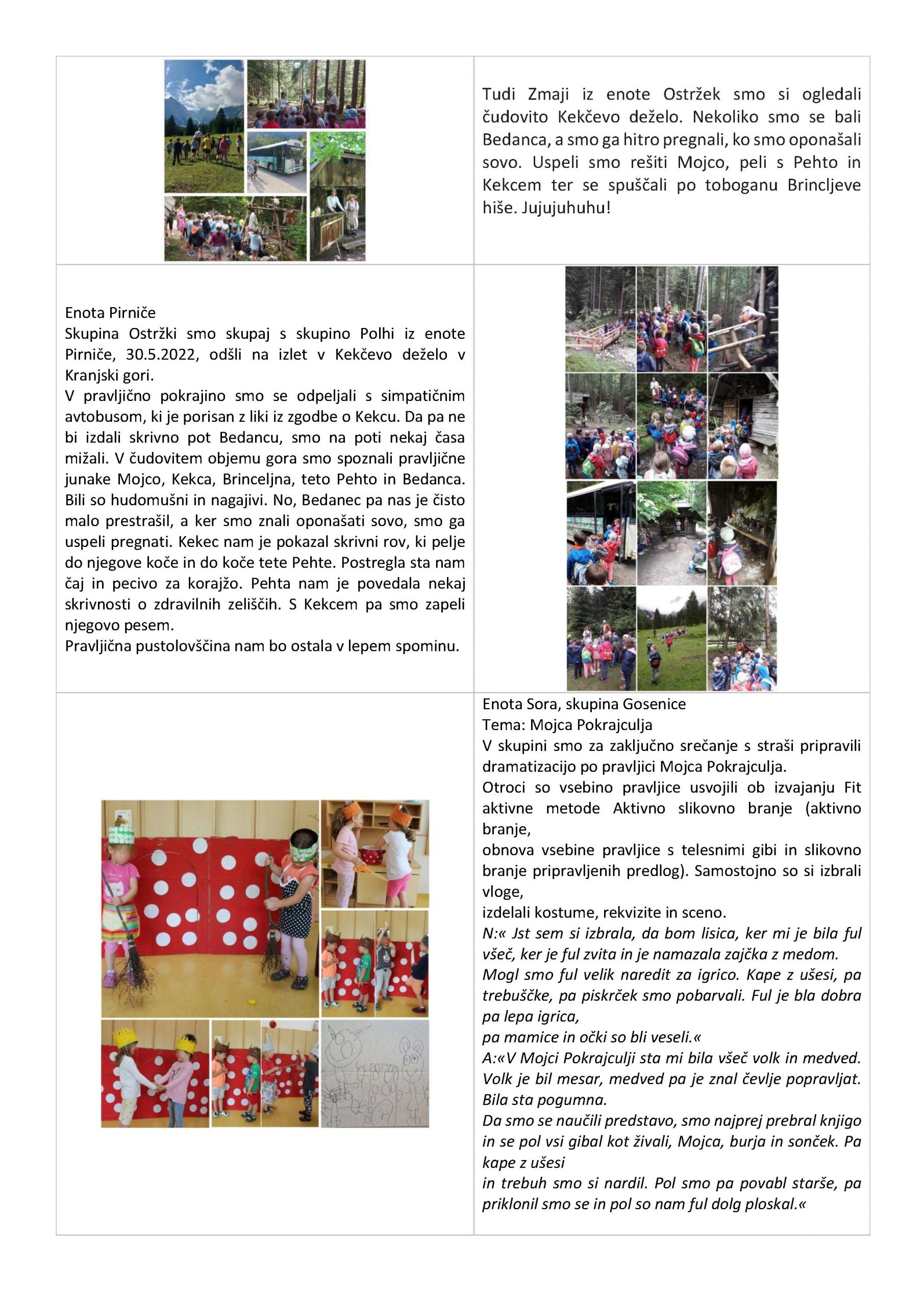 Tudi Zmaji iz enote Ostržek smo si ogledali čudovito Kekčevo deželo. Nekoliko smo se bali Bedanca, a smo ga hitro pregnali, ko smo oponašali sovo. Uspeli smo rešiti Mojco, peli s Pehto in Kekcem ter se spuščali po toboganu Brincljeve hiše. Jujujuhuhu!

Enota Pirniče
Skupina Ostržki smo skupaj s skupino Polhi iz enote Pirniče, 30.5.2022, odšli na izlet v Kekčevo deželo v Kranjski gori.
V pravljično pokrajino smo se odpeljali s simpatičnim avtobusom, ki je porisan z liki iz zgodbe o Kekcu. Da pa ne bi izdali skrivno pot Bedancu, smo na poti nekaj časa mižali. V čudovitem objemu gora smo spoznali pravljične junake Mojco, Kekca, Brinceljna, teto Pehto in Bedanca. Bili so hudomušni in nagajivi. No, Bedanec pa nas je čisto malo prestrašil, a ker smo znali oponašati sovo, smo ga uspeli pregnati. Kekec nam je pokazal skrivni rov, ki pelje do njegove koče in do koče tete Pehte. Postregla sta nam čaj in pecivo za korajžo. Pehta nam je povedala nekaj skrivnosti o zdravilnih zeliščih. S Kekcem pa smo zapeli njegovo pesem.
Pravljična pustolovščina nam bo ostala v lepem spominu.

Enota Sora, skupina Gosenice
Tema: Mojca Pokrajculja
V skupini smo za zaključno srečanje s straši pripravili dramatizacijo po pravljici Mojca Pokrajculja.
Otroci so vsebino pravljice usvojili ob izvajanju Fit aktivne metode Aktivno slikovno branje (aktivno branje,
obnova vsebine pravljice s telesnimi gibi in slikovno branje pripravljenih predlog). Samostojno so si izbrali vloge,
izdelali kostume, rekvizite in sceno.
N:« Jst sem si izbrala, da bom lisica, ker mi je bila ful všeč, ker je ful zvita in je namazala zajčka z medom.
Mogl smo ful velik naredit za igrico. Kape z ušesi, pa trebuščke, pa piskrček smo pobarvali. Ful je bla dobra pa lepa igrica,
pa mamice in očki so bli veseli.«
A:«V Mojci Pokrajculji sta mi bila všeč volk in medved. Volk je bil mesar, medved pa je znal čevlje popravljat. Bila sta pogumna.
Da smo se naučili predstavo, smo najprej prebral knjigo in se pol vsi gibal kot živali, Mojca, burja in sonček. Pa kape z ušesi
in trebuh smo si nardil. Pol smo pa povabl starše, pa priklonil smo se in pol so nam ful dolg ploskal.«